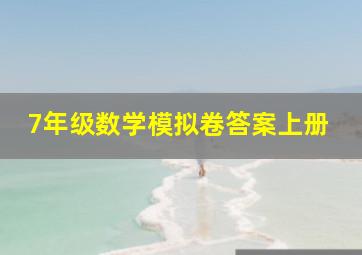 7年级数学模拟卷答案上册